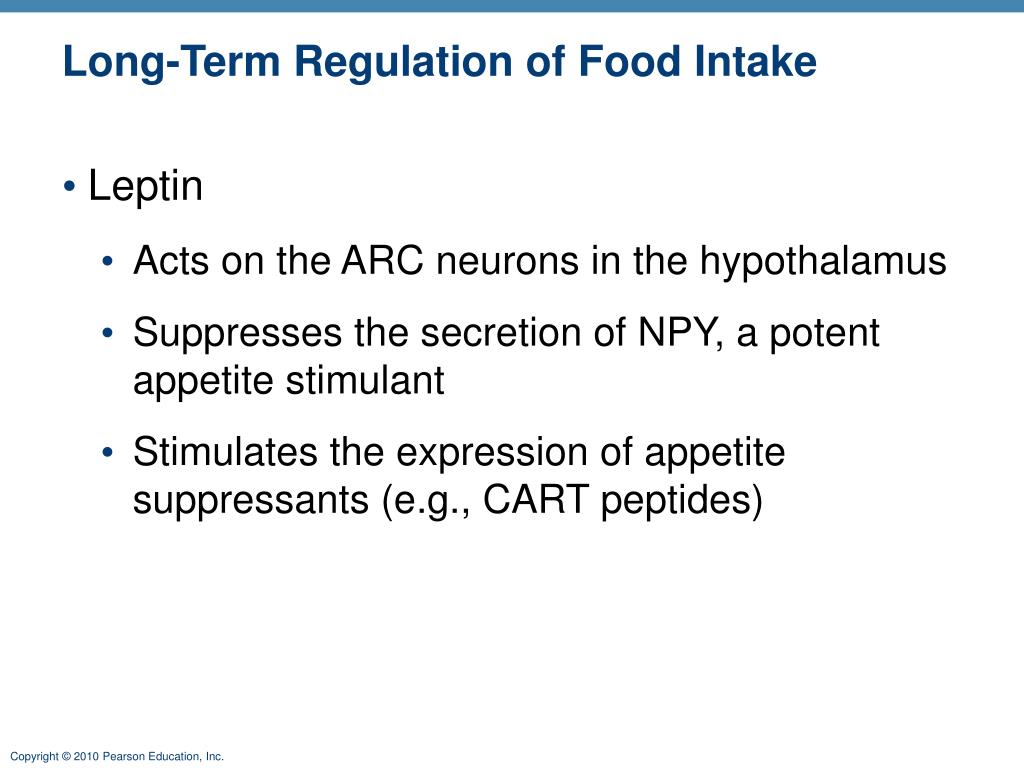 Long-Term Regulation of Food Intake

• Leptin

• Acts on the ARC neurons in the hypothalamus

• Suppresses the secretion of NPY, a potent appetite stimulant

• Stimulates the expression of appetite suppressants (e.g., CART peptides)

Copyright © 2010 Pearson Education, Inc.